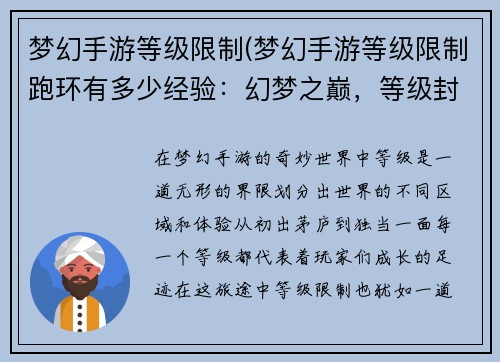 梦幻手游等级限制(梦幻手游等级限制跑环有多少经验：幻梦之巅，等级封

在梦幻手游的奇妙世界中等级是一道无形的界限划分出世界的不同区域和体验从初出茅庐到独当一面每一个等级都代表着玩家们成长的足迹在这旅途中等级限制也犹如一道